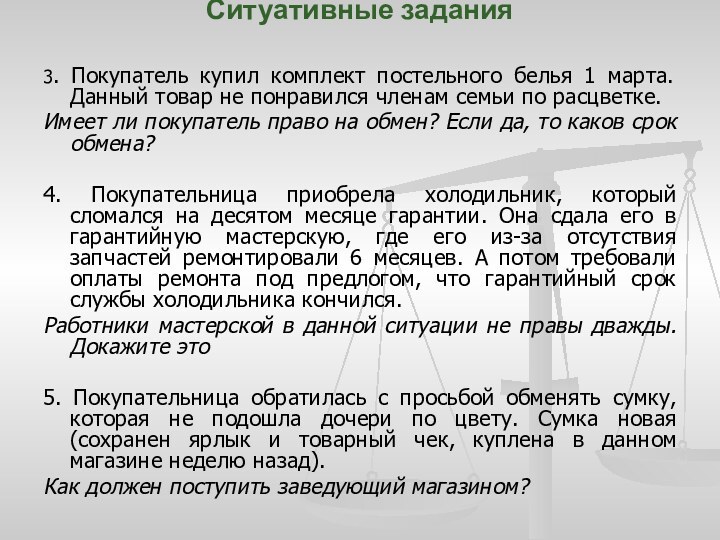 Ситуативные задания

3. Покупатель купил комплект постельного белья 1 марта. Данный товар не понравился членам семьи по расцветке.
Имеет ли покупатель право на обмен? Если да, то каков срок обмена?

4. Покупательница приобрела холодильник, который сломался на десятом месяце гарантии. Она сдала его в гарантийную мастерскую, где его из-за отсутствия запчастей ремонтировали 6 месяцев. А потом требовали оплаты ремонта под предлогом, что гарантийный срок службы холодильника кончился.
Работники мастерской в данной ситуации не правы дважды. Докажите это

5. Покупательница обратилась с просьбой обменять сумку, которая не подошла дочери по цвету. Сумка новая (сохранен ярлык и товарный чек, куплена в данном магазине неделю назад).
Как должен поступить заведующий магазином?